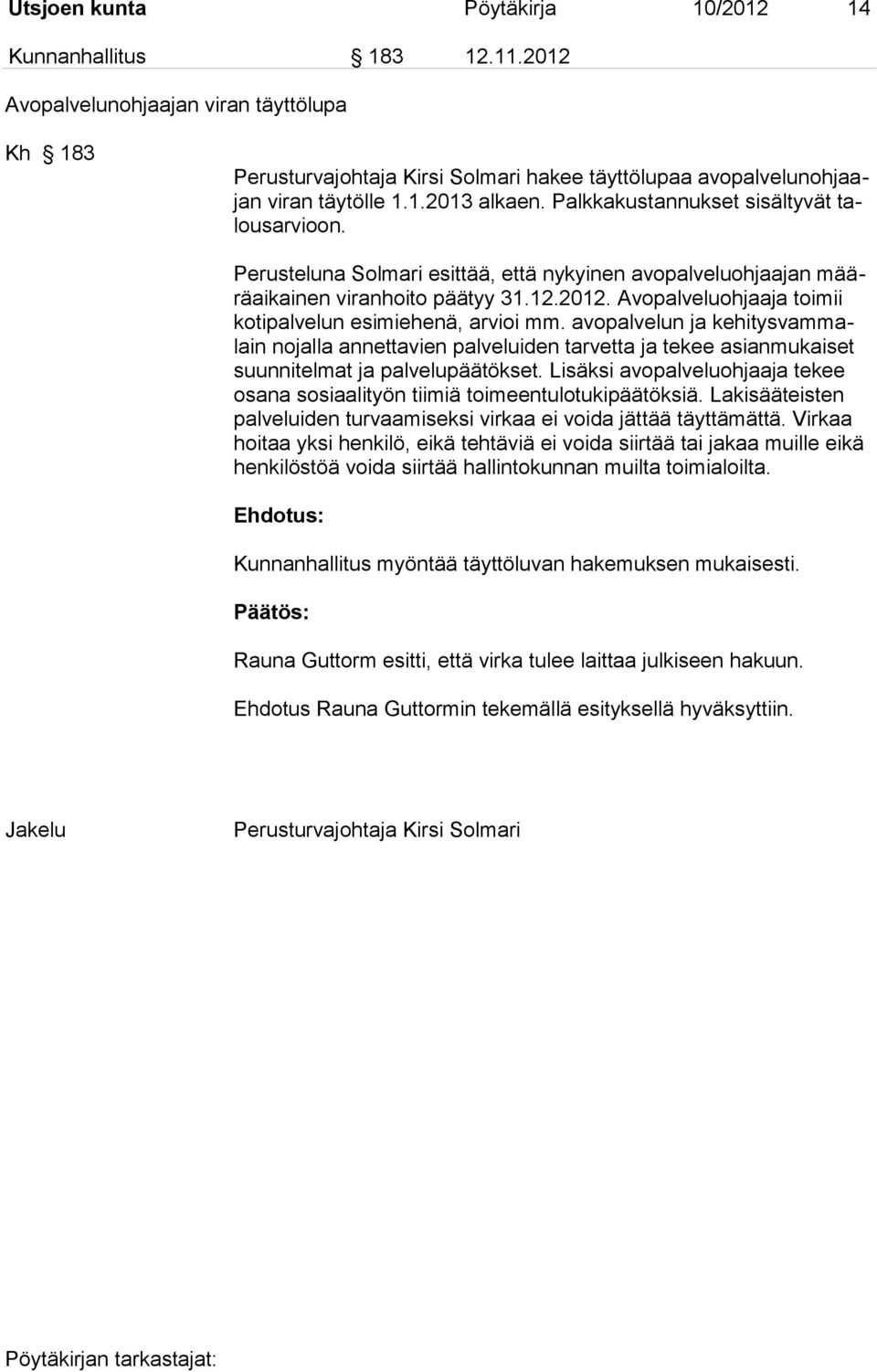 Utsjoen kunta Pöytäkirja 10/2012 14

Kunnanhallitus § 183 12.11.2012

Avopalvelunohjaajan viran täyttölupa

Kh § 183

Perusturvajohtaja Kirsi Solmari hakee täyttölupaa avopalvelunohjaajan viran täytölle 1.1.2013 alkaen. Palkkakustannukset sisältyvät talousarvioon.

Perusteluna Solmari esittää, että nykyinen avopalveluohjaajan määräaikainen viranhoito päätyy 31.12.2012. Avopalveluohjaaja toimii kotipalvelun esimiehenä, arvioi mm. avopalvelun ja kehitysvammalain nojalla annettavien palveluiden tarvetta ja tekee asianmukaiset suunnitelmat ja palvelupäätökset. Lisäksi avopalveluohjaaja tekee osana sosiaalityön tiimiä toimeentulotukipäätöksiä. Lakisääteisten palveluiden turvaamiseksi virkaa ei voida jättää täyttämättä. Virkaa hoitaa yksi henkilö, eikä tehtäviä ei voida siirtää tai jakaa muille eikä henkilöstöä voida siirtää hallintokunnan muilta toimialoilta.

Ehdotus:

Kunnanhallitus myöntää täyttöluvan hakemuksen mukaisesti.

Päätös:

Rauna Guttorm esitti, että virka tulee laittaa julkiseen hakuun.

Ehdotus Rauna Guttormin tekemällä esityksellä hyväksyttiin.

Jakelu Perusturvajohtaja Kirsi Solmari

Pöytäkirjan tarkastajat: